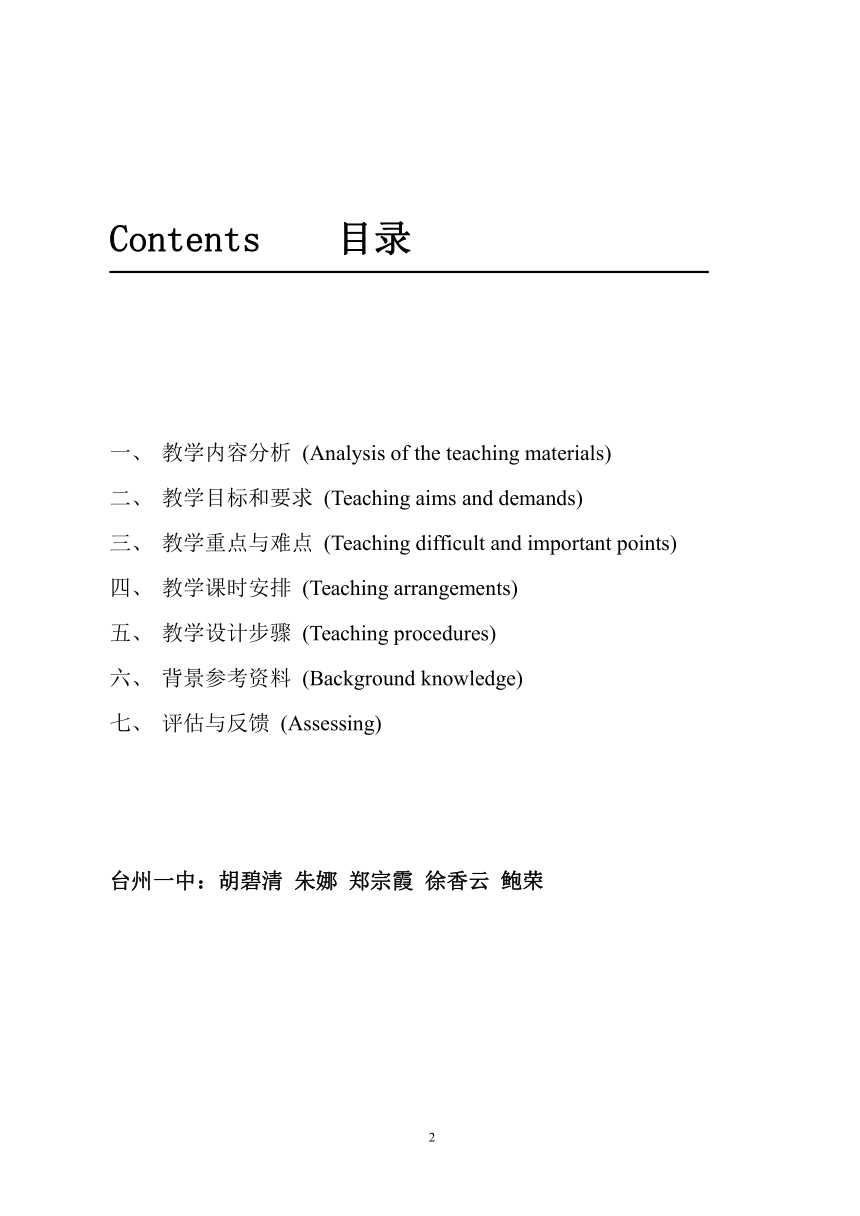 Contents 目录

一、 教学内容分析 (Analysis of the teaching materials)

二、 教学目标和要求 (Teaching aims and demands)

三、 教学重点与难点 (Teaching difficult and important points)

四、 教学课时安排 (Teaching arrangements)

五、 教学设计步骤 (Teaching procedures)

六、 背景参考资料 (Background knowledge)

七、 评估与反馈 (Assessing)

台州一中：胡碧清 朱娜 郑宗霞 徐香云 鲍荣

2